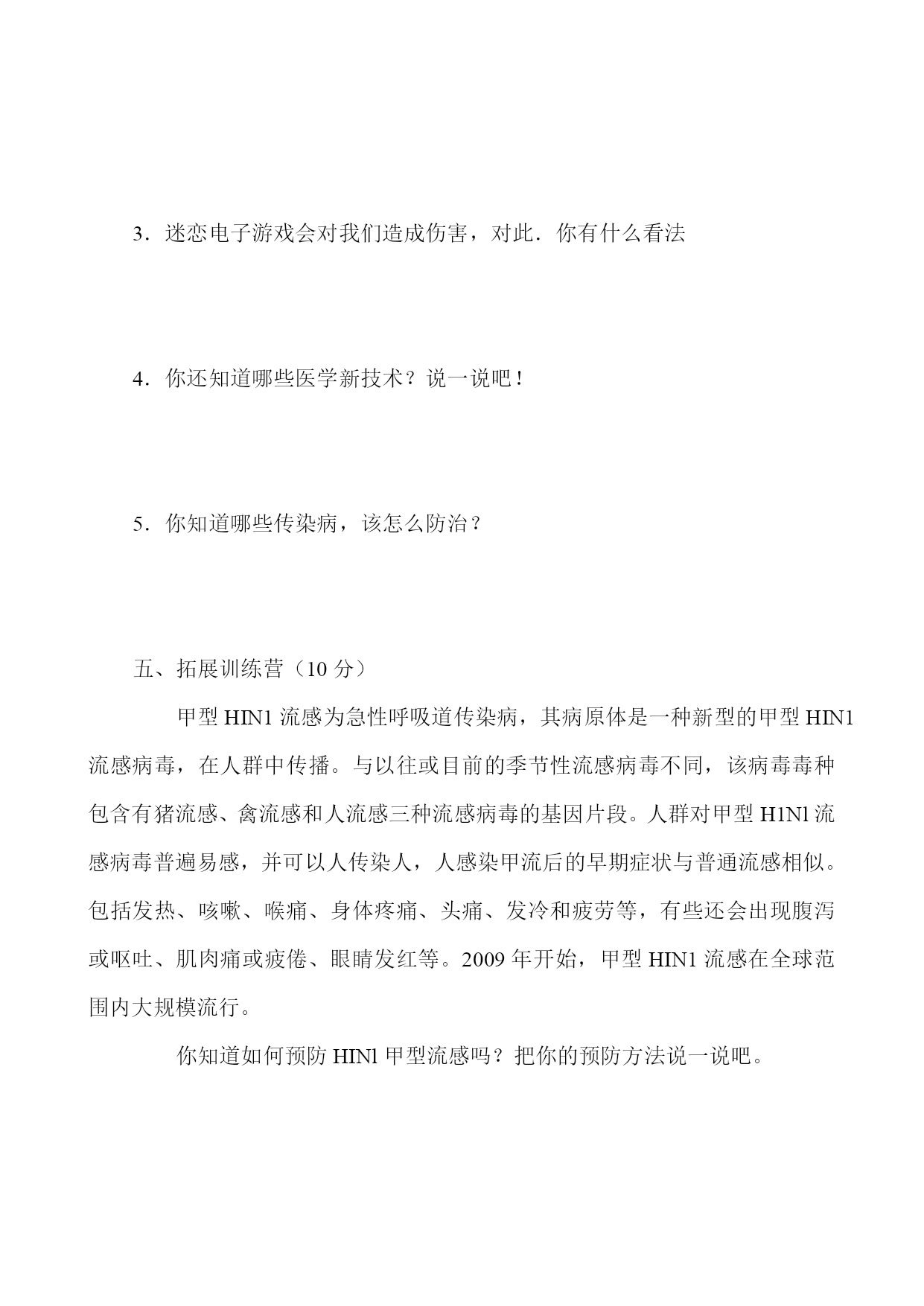 3．迷恋电子游戏会对我们造成伤害，对此．你有什么看法

4．你还知道哪些医学新技术？说一说吧！

5．你知道哪些传染病，该怎么防治？

五、拓展训练营（10 分）

甲型 HIN1 流感为急性呼吸道传染病，其病原体是一种新型的甲型 HIN1 流感病毒，在人群中传播。与以往或目前的季节性流感病毒不同，该病毒毒种包含有猪流感、禽流感和人流感三种流感病毒的基因片段。人群对甲型 H1Nl 流感病毒普遍易感，并可以人传染人，人感染甲流后的早期症状与普通流感相似。包括发热、咳嗽、喉痛、身体疼痛、头痛、发冷和疲劳等，有些还会出现腹泻或呕吐、肌肉痛或疲倦、眼睛发红等。2009 年开始，甲型 HIN1 流感在全球范围内大规模流行。

你知道如何预防 HINl 甲型流感吗？把你的预防方法说一说吧。